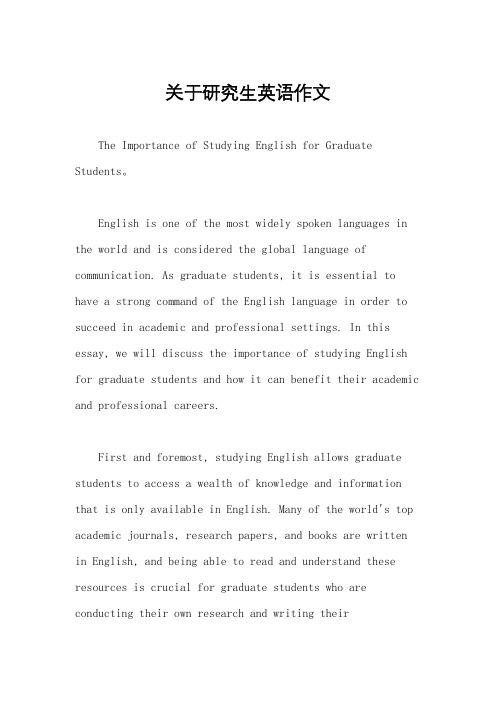 关于研究生英语作文

The Importance of Studying English for Graduate Students。

English is one of the most widely spoken languages in the world and is considered the global language of communication. As graduate students, it is essential to have a strong command of the English language in order to succeed in academic and professional settings. In this essay, we will discuss the importance of studying English for graduate students and how it can benefit their academic and professional careers.

First and foremost, studying English allows graduate students to access a wealth of knowledge and information that is only available in English. Many of the world's top academic journals, research papers, and books are written in English, and being able to read and understand these resources is crucial for graduate students who are conducting their own research and writing their